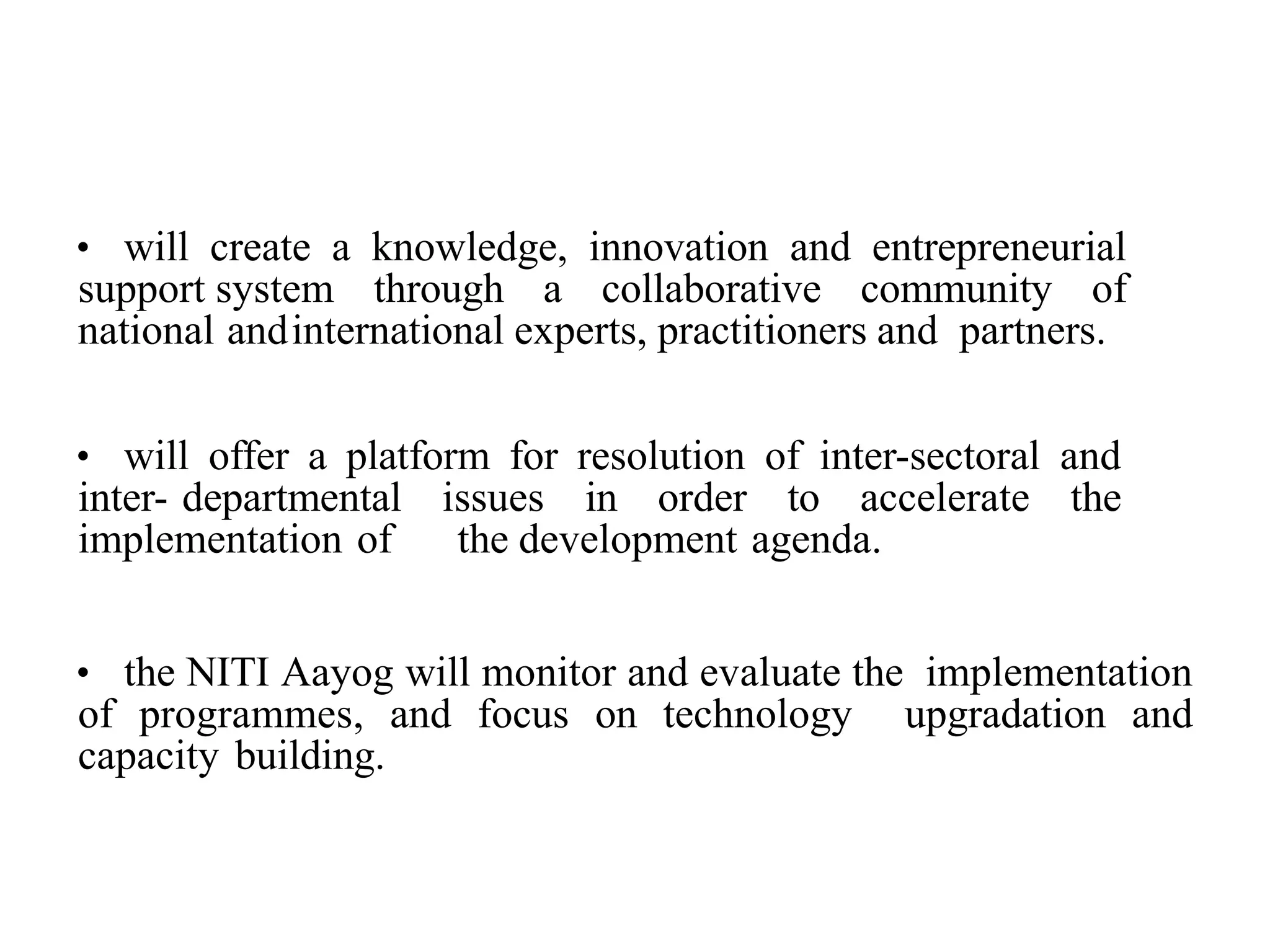 • will create a knowledge, innovation and entrepreneurial support system through a collaborative community of national and international experts, practitioners and partners.

• will offer a platform for resolution of inter-sectoral and inter- departmental issues in order to accelerate the implementation of the development agenda.

• the NITI Aayog will monitor and evaluate the implementation of programmes, and focus on technology upgradation and capacity building.